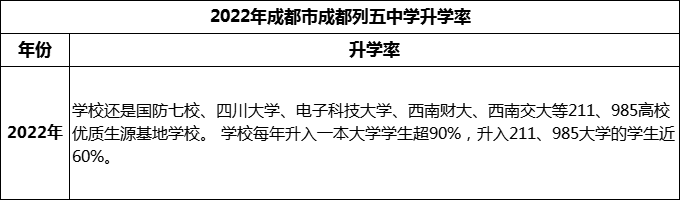 2022年成都市成都列五中学升学率

| 年份 | 升学率 |
|---|---|
| 2022年 | 学校还是国防七校、四川大学、电子科技大学、西南财大、西南交大等211、985高校优质生源基地学校。 学校每年升入一本大学学生超90%，升入211、985大学的学生近60%。 |